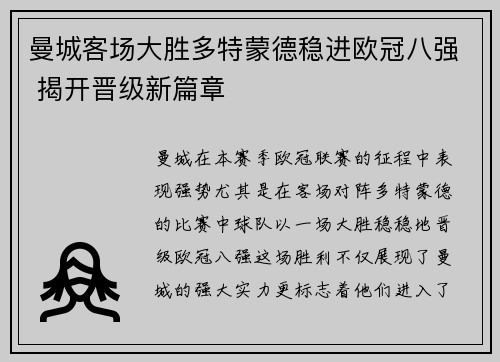 曼城客场大胜多特蒙德稳进欧冠八强 揭开晋级新篇章

曼城在本赛季欧冠联赛的征程中表现强势尤其是在客场对阵多特蒙德的比赛中球队以一场大胜稳稳地晋级欧冠八强这场胜利不仅展现了曼城的强大实力更标志着他们进入了